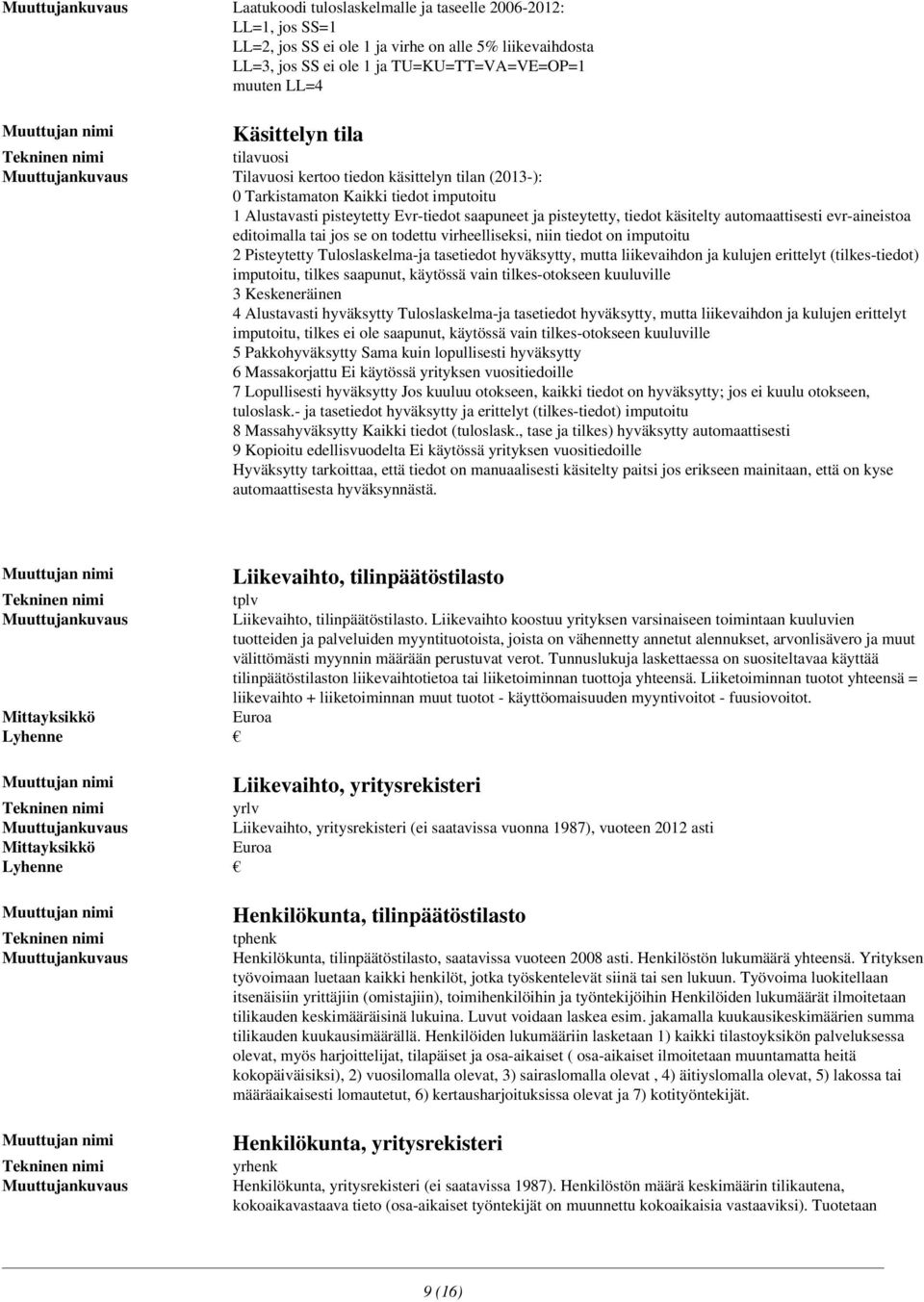 Muuttujankuvaus Laatukoodi tuloslaskelmalle ja taseelle 2006-2012:
LL=1, jos SS=1
LL=2, jos SS ei ole 1 ja virhe on alle 5% liikevaihdosta
LL=3, jos SS ei ole 1 ja TU=KU=TT=VA=VE=OP=1
muuten LL=4

Muuttujan nimi **Käsittelyn tila**
Tekninen nimi tilavuosi
Muuttujankuvaus Tilavuosi kertoo tiedon käsittelyn tilan (2013-):
0 Tarkistamaton Kaikki tiedot imputoitu
1 Alustavasti pisteytetty Evr-tiedot saapuneet ja pisteytetty, tiedot käsitelty automaattisesti evr-aineistoa editoimalla tai jos se on todettu virheelliseksi, niin tiedot on imputoitu
2 Pisteytetty Tuloslaskelma-ja tasetiedot hyväksytty, mutta liikevaihdon ja kulujen erittelyt (tilkes-tiedot) imputoitu, tilkes saapunut, käytössä vain tilkes-otokseen kuuluville
3 Keskeneräinen
4 Alustavasti hyväksytty Tuloslaskelma-ja tasetiedot hyväksytty, mutta liikevaihdon ja kulujen erittelyt imputoitu, tilkes ei ole saapunut, käytössä vain tilkes-otokseen kuuluville
5 Pakkohyväksytty Sama kuin lopullisesti hyväksytty
6 Massakorjattu Ei käytössä yrityksen vuositiedoille
7 Lopullisesti hyväksytty Jos kuuluu otokseen, kaikki tiedot on hyväksytty; jos ei kuulu otokseen, tuloslask.- ja tasetiedot hyväksytty ja erittelyt (tilkes-tiedot) imputoitu
8 Massahyväksytty Kaikki tiedot (tuloslask., tase ja tilkes) hyväksytty automaattisesti
9 Kopioitu edellisvuodelta Ei käytössä yrityksen vuositiedoille
Hyväksytty tarkoittaa, että tiedot on manuaalisesti käsitelty paitsi jos erikseen mainitaan, että on kyse automaattisesta hyväksynnästä.

Muuttujan nimi **Liikevaihto, tilinpäätöstilasto**
Tekninen nimi tplv
Muuttujankuvaus Liikevaihto, tilinpäätöstilasto. Liikevaihto koostuu yrityksen varsinaiseen toimintaan kuuluvien tuotteiden ja palveluiden myyntituotoista, joista on vähennetty annetut alennukset, arvonlisävero ja muut välittömästi myynnin määrään perustuvat verot. Tunnuslukuja laskettaessa on suositeltavaa käyttää tilinpäätöstilaston liikevaihtotietoa tai liiketoiminnan tuottoja yhteensä. Liiketoiminnan tuotot yhteensä = liikevaihto + liiketoiminnan muut tuotot - käyttöomaisuuden myyntivoitot - fuusiovoitot.
Mittayksikkö Euroa
Lyhenne €

Muuttujan nimi **Liikevaihto, yritysrekisteri**
Tekninen nimi yrlv
Muuttujankuvaus Liikevaihto, yritysrekisteri (ei saatavissa vuonna 1987), vuoteen 2012 asti
Mittayksikkö Euroa
Lyhenne €

Muuttujan nimi **Henkilökunta, tilinpäätöstilasto**
Tekninen nimi tphenk
Muuttujankuvaus Henkilökunta, tilinpäätöstilasto, saatavissa vuoteen 2008 asti. Henkilöstön lukumäärä yhteensä. Yrityksen työvoimaan luetaan kaikki henkilöt, jotka työskentelevät siinä tai sen lukuun. Työvoima luokitellaan itsenäisiin yrittäjiin (omistajiin), toimihenkilöihin ja työntekijöihin Henkilöiden lukumäärät ilmoitetaan tilikauden keskimääräisinä lukuina. Luvut voidaan laskea esim. jakamalla kuukausikeskimäärien summa tilikauden kuukausimäärällä. Henkilöiden lukumääriin lasketaan 1) kaikki tilastoyksikön palveluksessa olevat, myös harjoittelijat, tilapäiset ja osa-aikaiset ( osa-aikaiset ilmoitetaan muuntamatta heitä kokopäiväisiksi), 2) vuosilomalla olevat, 3) sairaslomalla olevat , 4) äitiyslomalla olevat, 5) lakossa tai määräaikaisesti lomautetut, 6) kertausharjoituksissa olevat ja 7) kotityöntekijät.

Muuttujan nimi **Henkilökunta, yritysrekisteri**
Tekninen nimi yrhenk
Muuttujankuvaus Henkilökunta, yritysrekisteri (ei saatavissa 1987). Henkilöstön määrä keskimäärin tilikautena, kokoaikavastaava tieto (osa-aikaiset työntekijät on muunnettu kokoaikaisia vastaaviksi). Tuotetaan

9 (16)